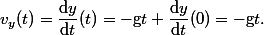 $v_y(t) = \frac{\mathrm{d}y}{\mathrm{d}t}(t) = -\mathrm{g}t + \frac{\mathrm{d}y}{\mathrm{d}t}(0) = -\mathrm{g}t.$